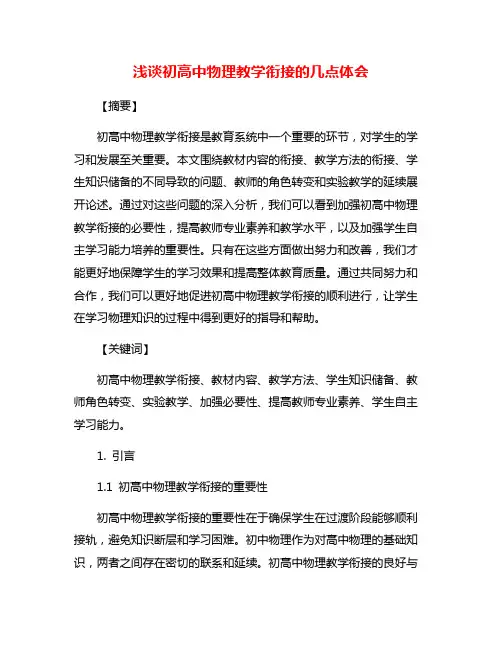 浅谈初高中物理教学衔接的几点体会

【摘要】

初高中物理教学衔接是教育系统中一个重要的环节，对学生的学习和发展至关重要。本文围绕教材内容的衔接、教学方法的衔接、学生知识储备的不同导致的问题、教师的角色转变和实验教学的延续展开论述。通过对这些问题的深入分析，我们可以看到加强初高中物理教学衔接的必要性，提高教师专业素养和教学水平，以及加强学生自主学习能力培养的重要性。只有在这些方面做出努力和改善，我们才能更好地保障学生的学习效果和提高整体教育质量。通过共同努力和合作，我们可以更好地促进初高中物理教学衔接的顺利进行，让学生在学习物理知识的过程中得到更好的指导和帮助。

【关键词】

初高中物理教学衔接、教材内容、教学方法、学生知识储备、教师角色转变、实验教学、加强必要性、提高教师专业素养、学生自主学习能力。

1. 引言

1.1 初高中物理教学衔接的重要性

初高中物理教学衔接的重要性在于确保学生在过渡阶段能够顺利接轨，避免知识断层和学习困难。初中物理作为对高中物理的基础知识，两者之间存在密切的联系和延续。初高中物理教学衔接的良好与